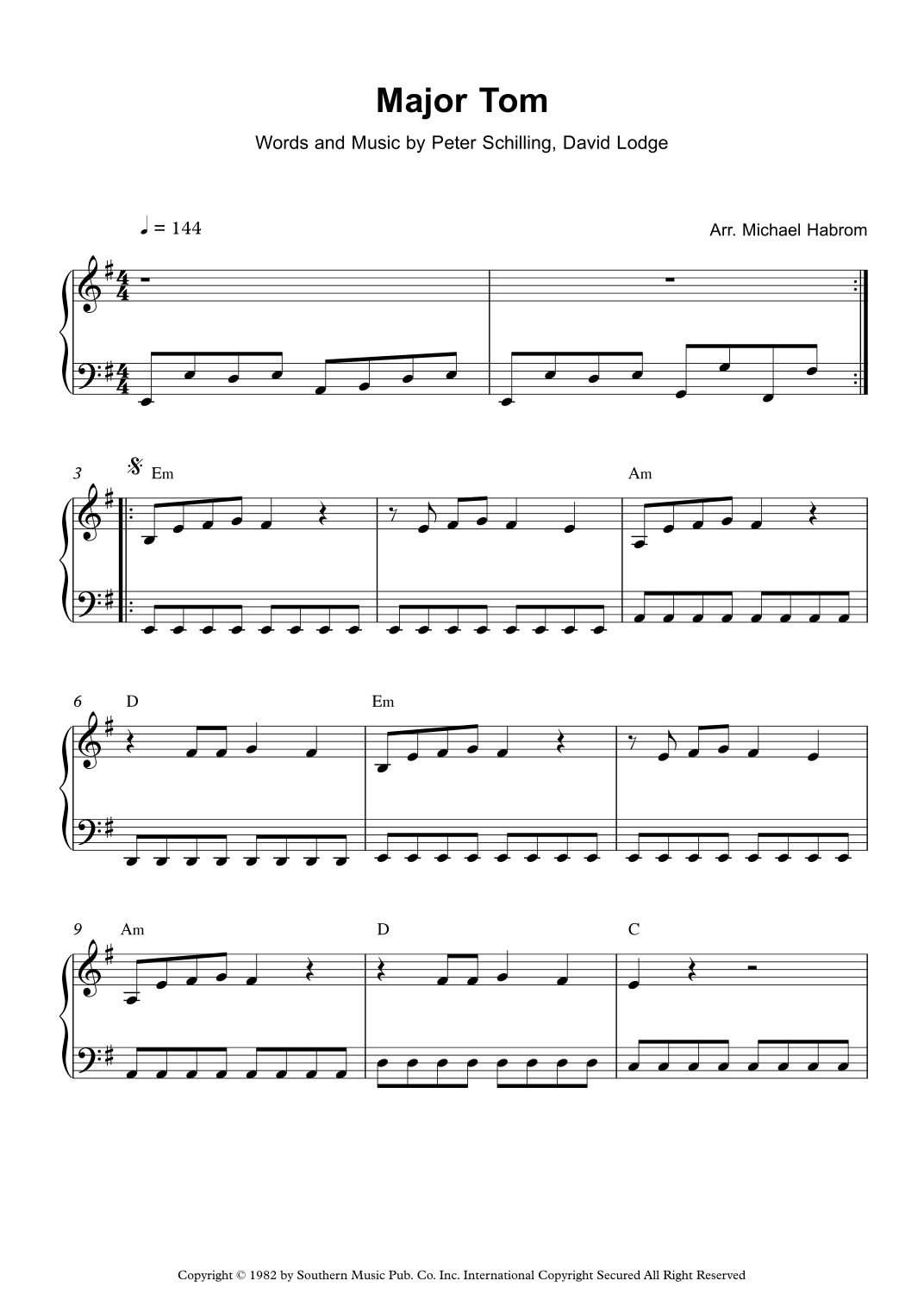 Major Tom

Words and Music by Peter Schilling, David Lodge

♩ = 144

Arr. Michael Habrom

3

Em

Am

6

D

Em

9

Am

D

C

Copyright © 1982 by Southern Music Pub. Co. Inc. International Copyright Secured All Right Reserved